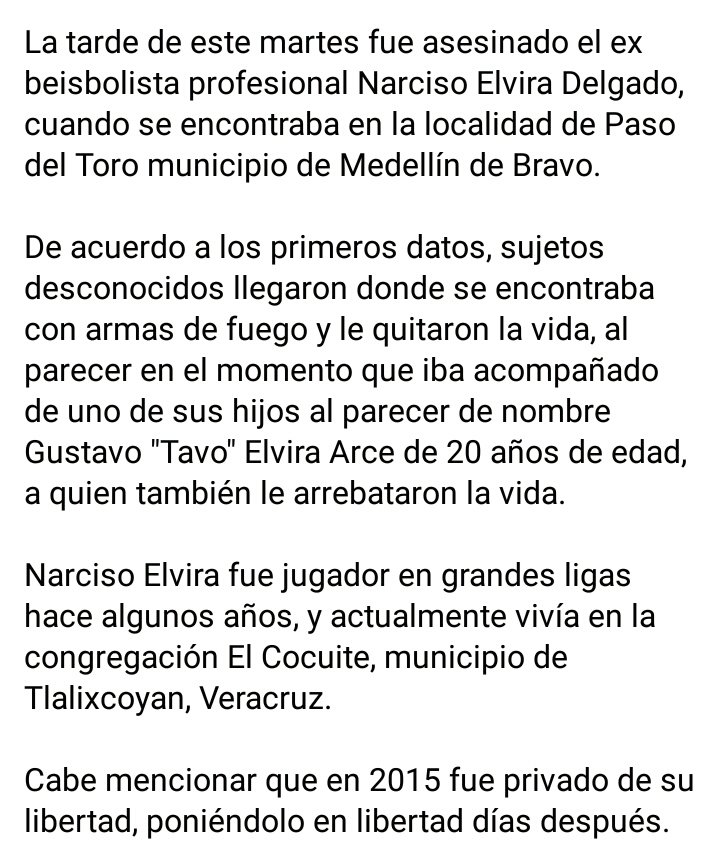 La tarde de este martes fue asesinado el ex beisbolista profesional Narciso Elvira Delgado, cuando se encontraba en la localidad de Paso del Toro municipio de Medellín de Bravo.

De acuerdo a los primeros datos, sujetos desconocidos llegaron donde se encontraba con armas de fuego y le quitaron la vida, al parecer en el momento que iba acompañado de uno de sus hijos al parecer de nombre Gustavo "Tavo" Elvira Arce de 20 años de edad, a quien también le arrebataron la vida.

Narciso Elvira fue jugador en grandes ligas hace algunos años, y actualmente vivía en la congregación El Cocuite, municipio de Tlalixcoyan, Veracruz.

Cabe mencionar que en 2015 fue privado de su libertad, poniéndolo en libertad días después.